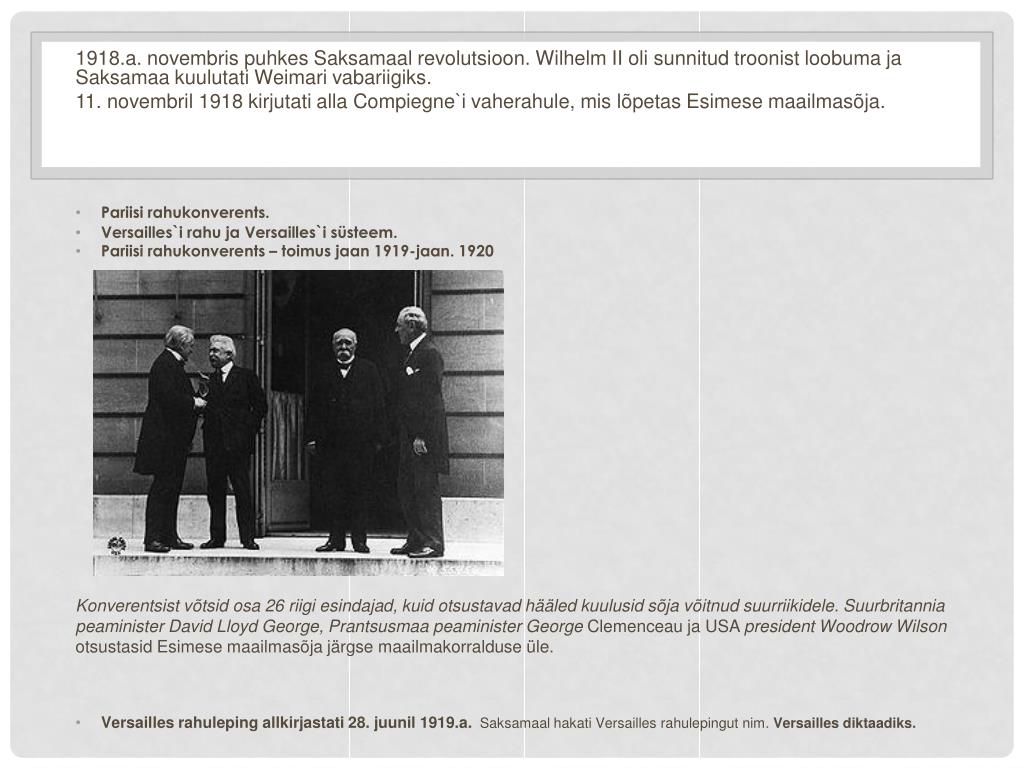 1918.a. novembris puhkes Saksamaal revolutsioon. Wilhelm II oli sunnitud troonist loobuma ja Saksamaa kuulutati Weimari vabariigiks.

11. novembril 1918 kirjutati alla Compiegne`i vaherahule, mis lõpetas Esimese maailmasõja.

• Pariisi rahukonverents.
• Versailles`i rahu ja Versailles`i süsteem.
• Pariisi rahukonverents – toimus jaan 1919-jaan. 1920

Konverentsist võtsid osa 26 riigi esindajad, kuid otsustavad hääled kuulusid sõja võitnud suurriikidele. Suurbritannia peaminister David Lloyd George, Prantsusmaa peaminister George Clemenceau ja USA president Woodrow Wilson otsustasid Esimese maailmasõja järgse maailmakorralduse üle.

• Versailles rahuleping allkirjastati 28. juunil 1919.a. Saksamaal hakati Versailles rahulepingut nim. Versailles diktaadiks.